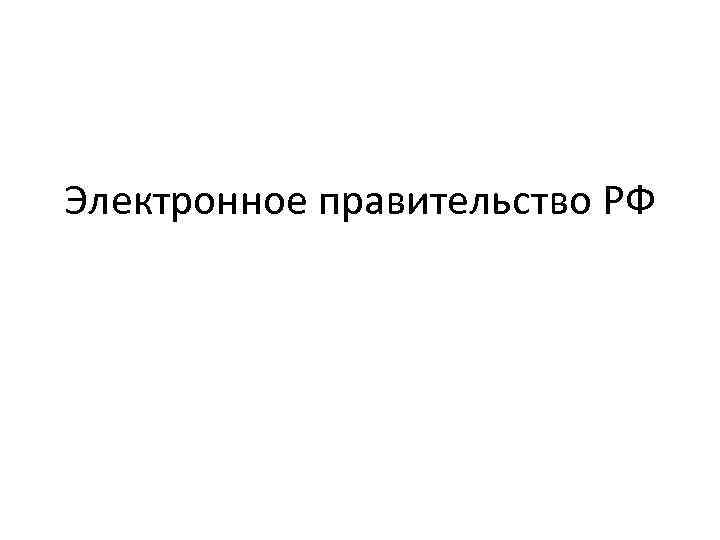 Электронное правительство РФ